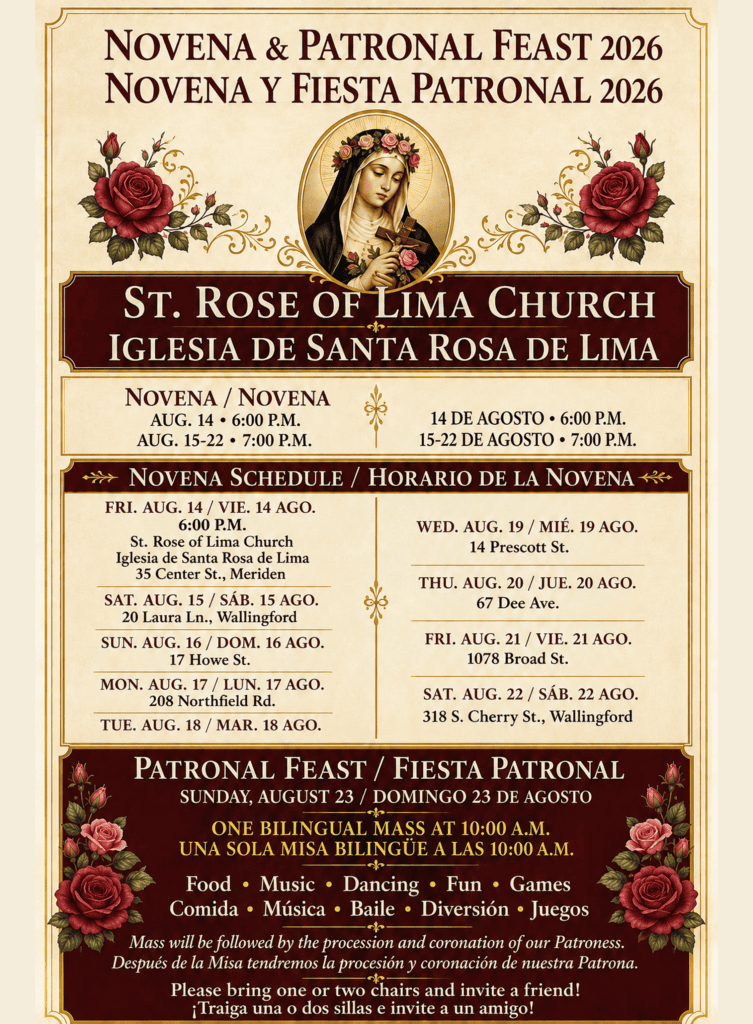 NOVENA & PATRONAL FEAST 2026
NOVENA Y FIESTA PATRONAL 2026

ST. ROSE OF LIMA CHURCH
IGLESIA DE SANTA ROSA DE LIMA

NOVENA / NOVENA
AUG. 14 • 6:00 P.M.
AUG. 15-22 • 7:00 P.M.

14 DE AGOSTO • 6:00 P.M.
15-22 DE AGOSTO • 7:00 P.M.

NOVENA SCHEDULE / HORARIO DE LA NOVENA

FRI. AUG. 14 / VIE. 14 AGO.
6:00 P.M.
St. Rose of Lima Church
Iglesia de Santa Rosa de Lima
35 Center St., Meriden

SAT. AUG. 15 / SÁB. 15 AGO.
20 Laura Ln., Wallingford

SUN. AUG. 16 / DOM. 16 AGO.
17 Howe St.

MON. AUG. 17 / LUN. 17 AGO.
208 Northfield Rd.

TUE. AUG. 18 / MAR. 18 AGO.

WED. AUG. 19 / MIÉ. 19 AGO.
14 Prescott St.

THU. AUG. 20 / JUE. 20 AGO.
67 Dee Ave.

FRI. AUG. 21 / VIE. 21 AGO.
1078 Broad St.

SAT. AUG. 22 / SÁB. 22 AGO.
318 S. Cherry St., Wallingford

PATRONAL FEAST / FIESTA PATRONAL
SUNDAY, AUGUST 23 / DOMINGO 23 DE AGOSTO

ONE BILINGUAL MASS AT 10:00 A.M.
UNA SOLA MISA BILINGÜE A LAS 10:00 A.M.

Food • Music • Dancing • Fun • Games
Comida • Música • Baile • Diversión • Juegos

Mass will be followed by the procession and coronation of our Patroness.
Después de la Misa tendremos la procesión y coronación de nuestra Patrona.

Please bring one or two chairs and invite a friend!
¡Traiga una o dos sillas e invite a un amigo!